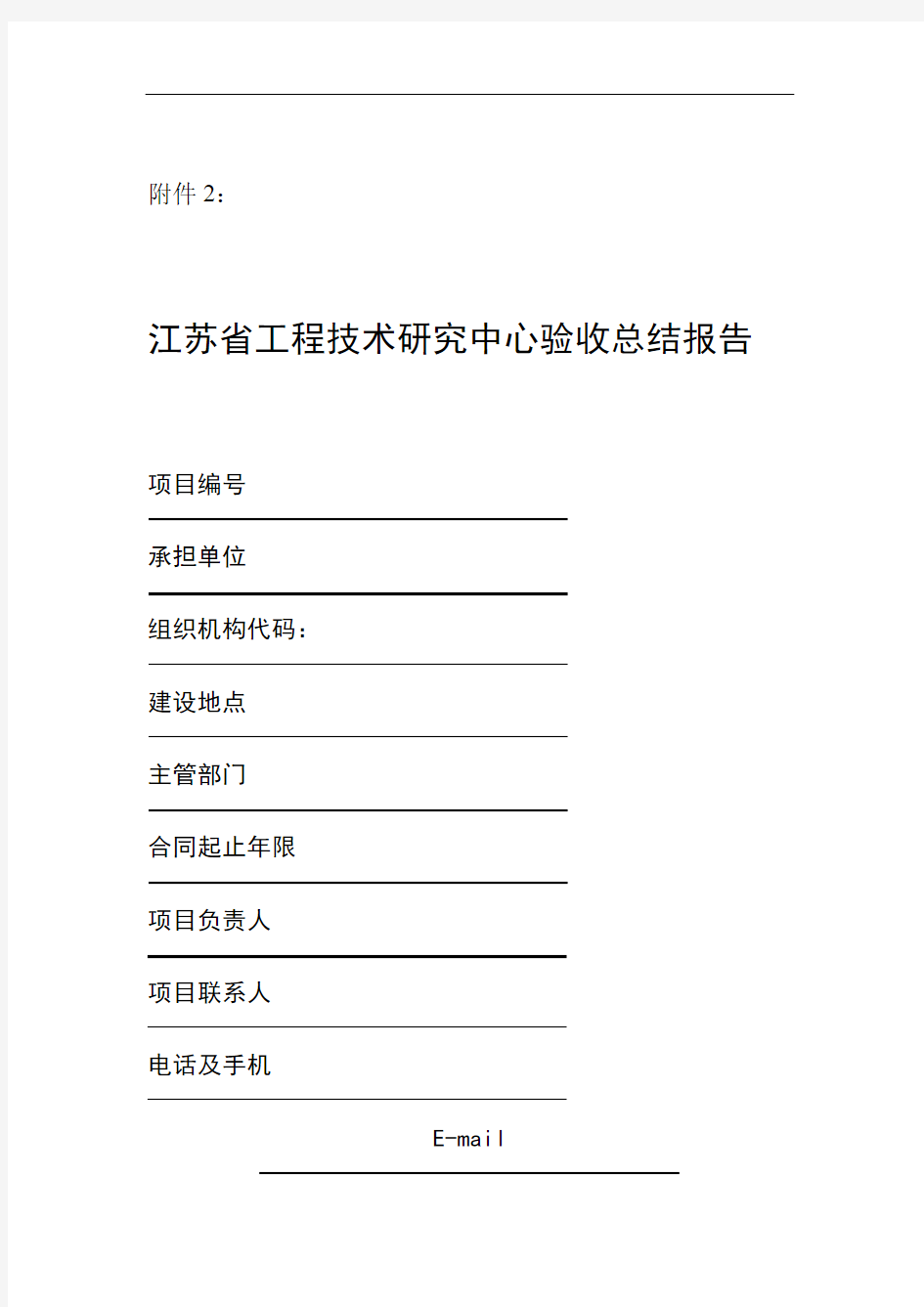 附件 2：

江苏省工程技术研究中心验收总结报告

项目编号

承担单位

组织机构代码：

建设地点

主管部门

合同起止年限

项目负责人

项目联系人

电话及手机

E-mail